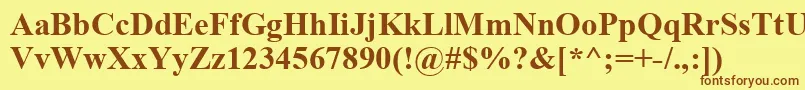 AaBbCcDdEeFfGgHhIiJjKkLlMmNnOoPpQqRrSsTtUu
VvWwXxYyZz1234567890(!@#$%?&[*^;=+-/.,:])

fontsforyou.com